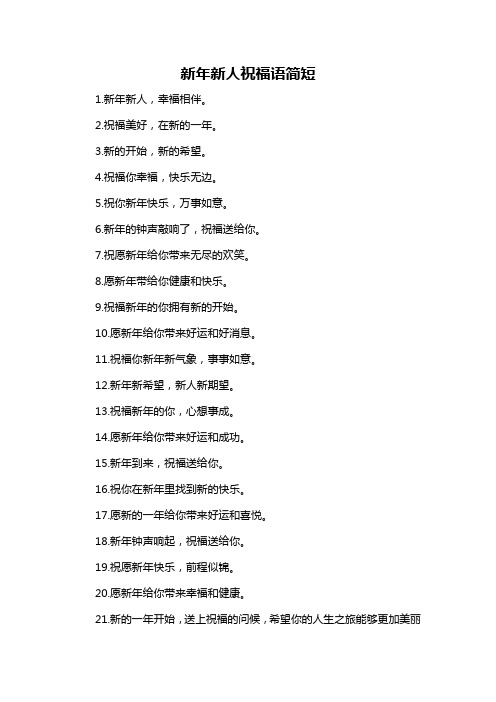 新年新人祝福语简短

1.新年新人，幸福相伴。

2.祝福美好，在新的一年。

3.新的开始，新的希望。

4.祝福你幸福，快乐无边。

5.祝你新年快乐，万事如意。

6.新年的钟声敲响了，祝福送给你。

7.祝愿新年给你带来无尽的欢笑。

8.愿新年带给你健康和快乐。

9.祝福新年的你拥有新的开始。

10.愿新年给你带来好运和好消息。

11.祝福你新年新气象，事事如意。

12.新年新希望，新人新期望。

13.祝福新年的你，心想事成。

14.愿新年给你带来好运和成功。

15.新年到来，祝福送给你。

16.祝你在新年里找到新的快乐。

17.愿新的一年给你带来好运和喜悦。

18.新年钟声响起，祝福送给你。

19.祝愿新年快乐，前程似锦。

20.愿新年给你带来幸福和健康。

21.新的一年开始，送上祝福的问候，希望你的人生之旅能够更加美丽